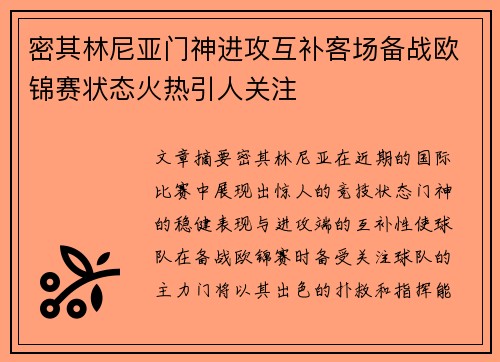 密其林尼亚门神进攻互补客场备战欧锦赛状态火热引人关注

文章摘要密其林尼亚在近期的国际比赛中展现出惊人的竞技状态门神的稳健表现与进攻端的互补性使球队在备战欧锦赛时备受关注球队的主力门将以其出色的扑救和指挥能